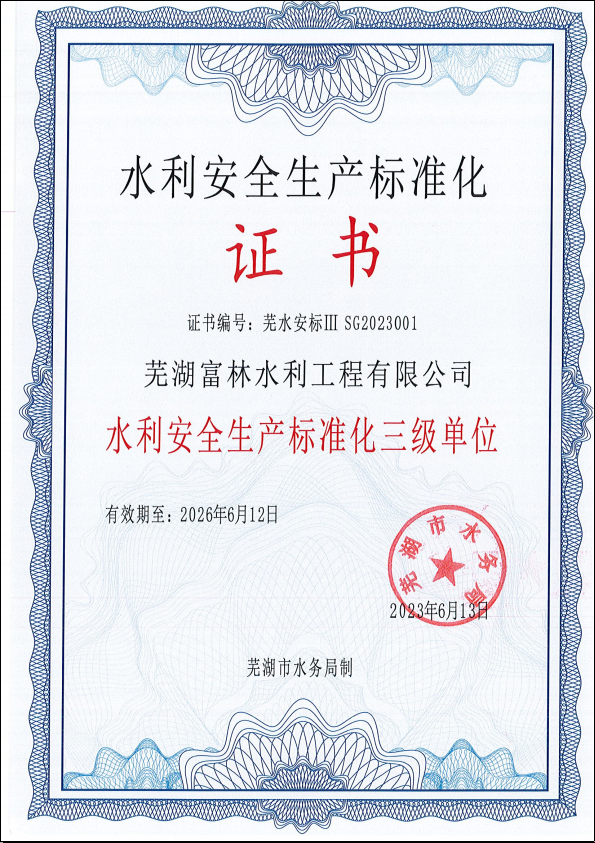 水利安全生产标准化

证 书

证书编号：芜水安标Ⅲ SG2023001

芜湖富林水利工程有限公司

水利安全生产标准化三级单位

有效期至：2026年6月12日

芜湖市水务局

2023年6月13日

芜湖市水务局制